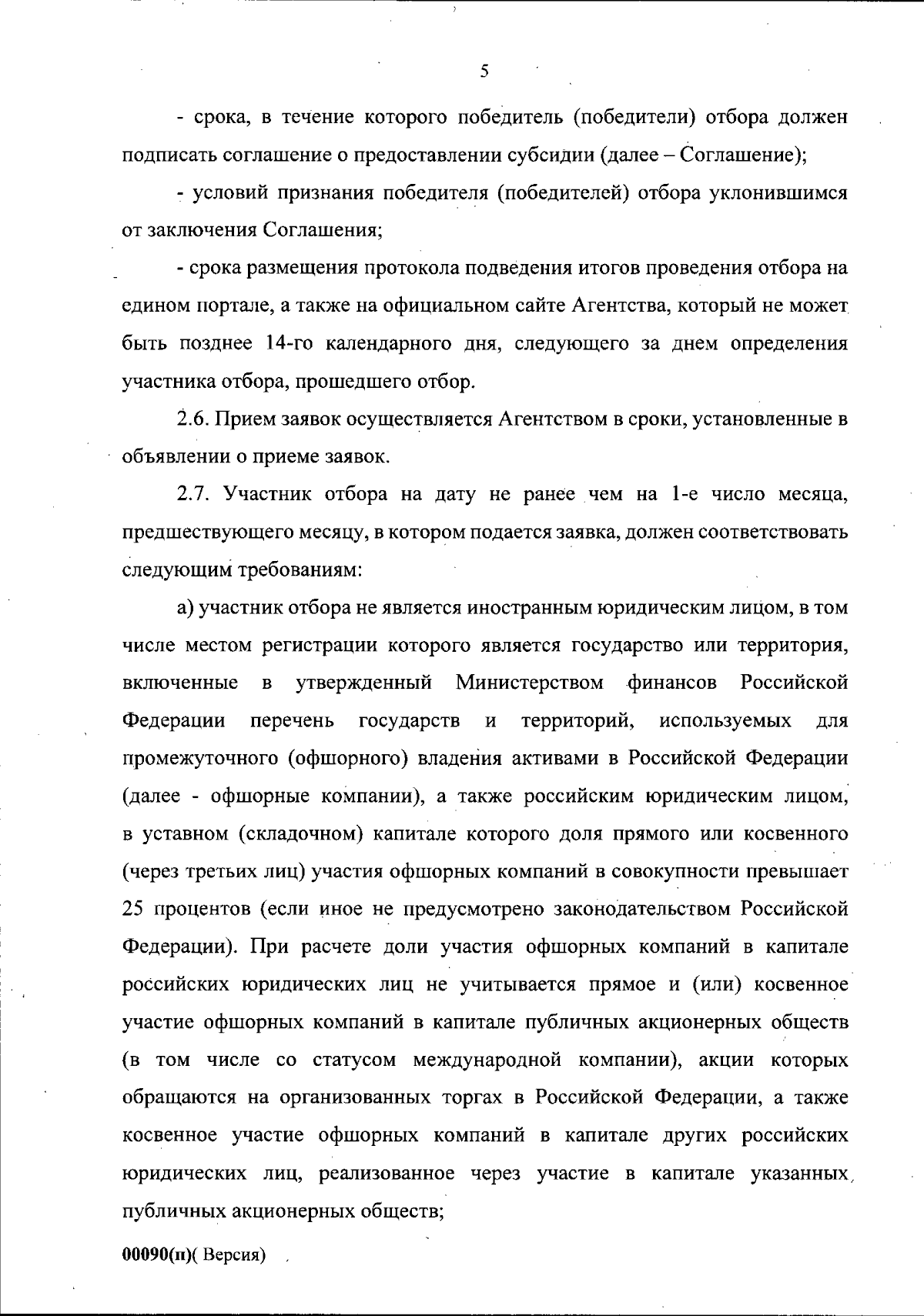 5

- срока, в течение которого победитель (победители) отбора должен подписать соглашение о предоставлении субсидии (далее – Соглашение);

- условий признания победителя (победителей) отбора уклонившимся от заключения Соглашения;

- срока размещения протокола подведения итогов проведения отбора на едином портале, а также на официальном сайте Агентства, который не может быть позднее 14-го календарного дня, следующего за днем определения участника отбора, прошедшего отбор.

2.6. Прием заявок осуществляется Агентством в сроки, установленные в объявлении о приеме заявок.

2.7. Участник отбора на дату не ранее чем на 1-е число месяца, предшествующего месяцу, в котором подается заявка, должен соответствовать следующим требованиям:

а) участник отбора не является иностранным юридическим лицом, в том числе местом регистрации которого является государство или территория, включенные в утвержденный Министерством финансов Российской Федерации перечень государств и территорий, используемых для промежуточного (офшорного) владения активами в Российской Федерации (далее - офшорные компании), а также российским юридическим лицом, в уставном (складочном) капитале которого доля прямого или косвенного (через третьих лиц) участия офшорных компаний в совокупности превышает 25 процентов (если иное не предусмотрено законодательством Российской Федерации). При расчете доли участия офшорных компаний в капитале российских юридических лиц не учитывается прямое и (или) косвенное участие офшорных компаний в капитале публичных акционерных обществ (в том числе со статусом международной компании), акции которых обращаются на организованных торгах в Российской Федерации, а также косвенное участие офшорных компаний в капитале других российских юридических лиц, реализованное через участие в капитале указанных публичных акционерных обществ;

00090(п)( Версия)